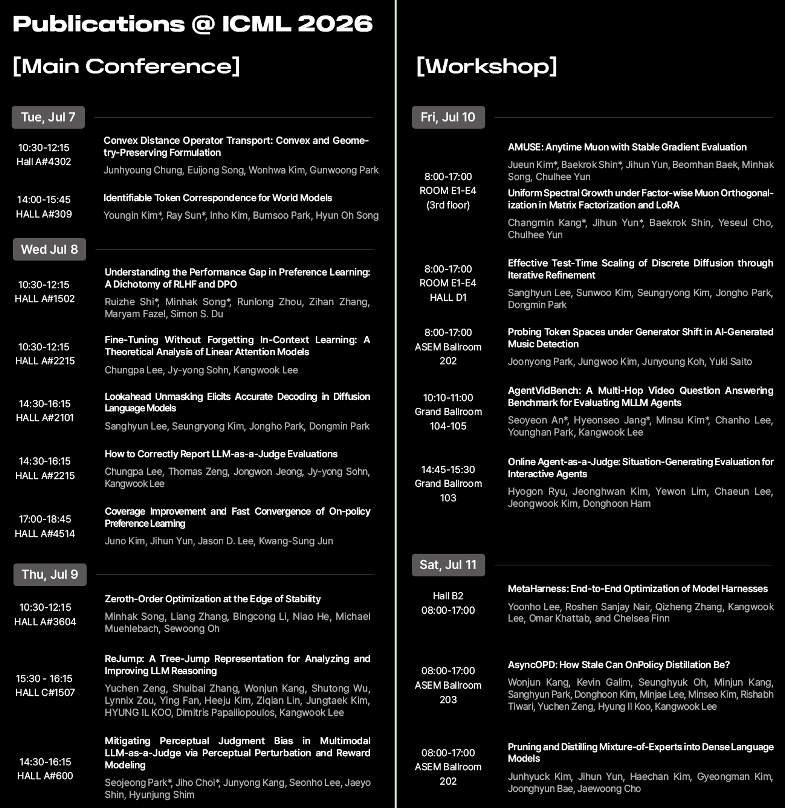 Publications @ ICML 2026

[Main Conference]

Tue, Jul 7

10:30-12:15
Hall A#4302

Convex Distance Operator Transport: Convex and Geometry-Preserving Formulation
Junhyoung Chung, Euijong Song, Wonhwa Kim, Gunwoong Park

14:00-15:45
HALL A#309

Identifiable Token Correspondence for World Models
Youngin Kim*, Ray Sun*, Inho Kim, Bumsoo Park, Hyun Oh Song

Wed Jul 8

10:30-12:15
HALL A#1502

Understanding the Performance Gap in Preference Learning: A Dichotomy of RLHF and DPO
Ruizhe Shi*, Minhak Song*, Runlong Zhou, Zihan Zhang, Maryam Fazel, Simon S. Du

10:30-12:15
HALL A#2215

Fine-Tuning Without Forgetting In-Context Learning: A Theoretical Analysis of Linear Attention Models
Chungpa Lee, Jy-yong Sohn, Kangwook Lee

14:30-16:15
HALL A#2101

Lookahead Unmasking Elicits Accurate Decoding in Diffusion Language Models
Sanghyun Lee, Seungryong Kim, Jongho Park, Dongmin Park

14:30-16:15
HALL A#2215

How to Correctly Report LLM-as-a-Judge Evaluations
Chungpa Lee, Thomas Zeng, Jongwon Jeong, Jy-yong Sohn, Kangwook Lee

17:00-18:45
HALL A#4514

Coverage Improvement and Fast Convergence of On-policy Preference Learning
Juno Kim, Jihun Yun, Jason D. Lee, Kwang-Sung Jun

Thu, Jul 9

10:30-12:15
HALL A#3604

Zeroth-Order Optimization at the Edge of Stability
Minhak Song, Liang Zhang, Bingcong Li, Niao He, Michael Muehlebach, Sewoong Oh

15:30 - 16:15
HALL C#1507

ReJump: A Tree-Jump Representation for Analyzing and Improving LLM Reasoning
Yuchen Zeng, Shuibai Zhang, Wonjun Kang, Shutong Wu, Lynnix Zou, Ying Fan, Heeju Kim, Ziqian Lin, Jungtaek Kim, HYUNG IL KOO, Dimitris Papailiopoulos, Kangwook Lee

14:30-16:15
HALL A#600

Mitigating Perceptual Judgment Bias in Multimodal LLM-as-a-Judge via Perceptual Perturbation and Reward Modeling
Seojeong Park*, Jiho Choi*, Junyong Kang, Seonho Lee, Jaeyo Shin, Hyunjung Shim

[Workshop]

Fri, Jul 10

8:00-17:00
ROOM E1-E4
(3rd floor)

AMUSE: Anytime Muon with Stable Gradient Evaluation
Jueun Kim*, Baekrok Shin*, Jihun Yun, Beomhan Baek, Minhak Song, Chulhee Yun

Uniform Spectral Growth under Factor-wise Muon Orthogonalization in Matrix Factorization and LoRA
Changmin Kang*, Jihun Yun*, Baekrok Shin, Yeseul Cho, Chulhee Yun

8:00-17:00
ROOM E1-E4
HALL D1

Effective Test-Time Scaling of Discrete Diffusion through Iterative Refinement
Sanghyun Lee, Sunwoo Kim, Seungryong Kim, Jongho Park, Dongmin Park

8:00-17:00
ASEM Ballroom
202

Probing Token Spaces under Generator Shift in AI-Generated Music Detection
Joonyong Park, Jungwoo Kim, Junyoung Koh, Yuki Saito

10:10-11:00
Grand Ballroom
104-105

AgentVidBench: A Multi-Hop Video Question Answering Benchmark for Evaluating MLLM Agents
Seoyeon An*, Hyeonseo Jang*, Minsu Kim*, Chanho Lee, Younghan Park, Kangwook Lee

14:45-15:30
Grand Ballroom
103

Online Agent-as-a-Judge: Situation-Generating Evaluation for Interactive Agents
Hyogon Ryu, Jeonghwan Kim, Yewon Lim, Chaeun Lee, Jeongwook Kim, Donghoon Ham

Sat, Jul 11

Hall B2
08:00-17:00

MetaHarness: End-to-End Optimization of Model Harnesses
Yoonho Lee, Roshen Sanjay Nair, Qizheng Zhang, Kangwook Lee, Omar Khattab, and Chelsea Finn

08:00-17:00
ASEM Ballroom
203

AsyncOPD: How Stale Can OnPolicy Distillation Be?
Wonjun Kang, Kevin Galim, Seunghyuk Oh, Minjun Kang, Sanghyun Park, Donghoon Kim, Minjae Lee, Minseo Kim, Rishabh Tiwari, Yuchen Zeng, Hyung Il Koo, Kangwook Lee

08:00-17:00
ASEM Ballroom
202

Pruning and Distilling Mixture-of-Experts into Dense Language Models
Junhyuck Kim, Jihun Yun, Haechan Kim, Gyeongman Kim, Joonghyun Bae, Jaewoong Cho